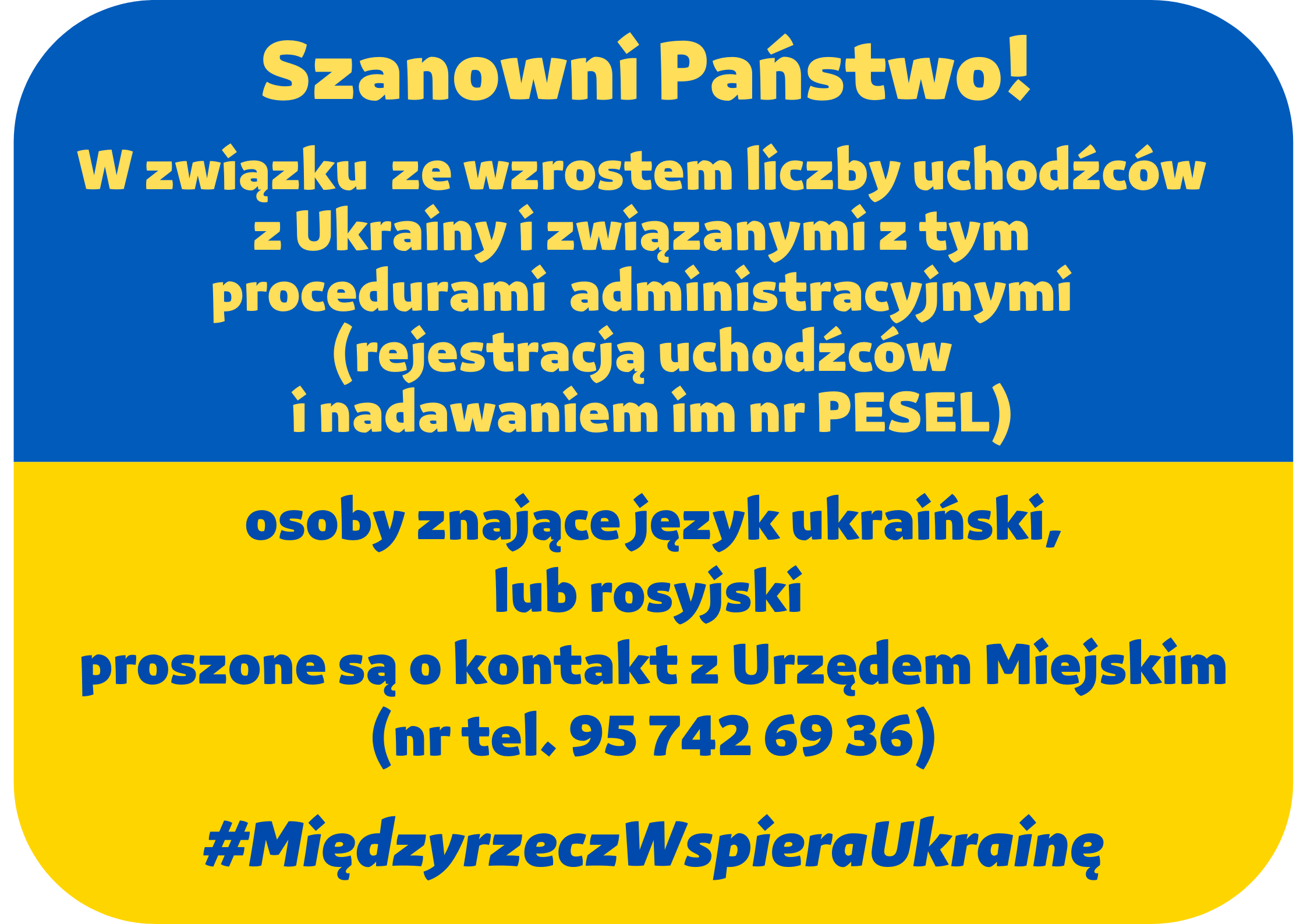 Szanowni Państwo!

W związku ze wzrostem liczby uchodźców z Ukrainy i związanymi z tym procedurami administracyjnymi (rejestracją uchodźców i nadawaniem im nr PESEL)

osoby znające język ukraiński, lub rosyjski proszone są o kontakt z Urzędem Miejskim (nr tel. 95 742 69 36)

#MiędzyrzeczWspieraUkrainę